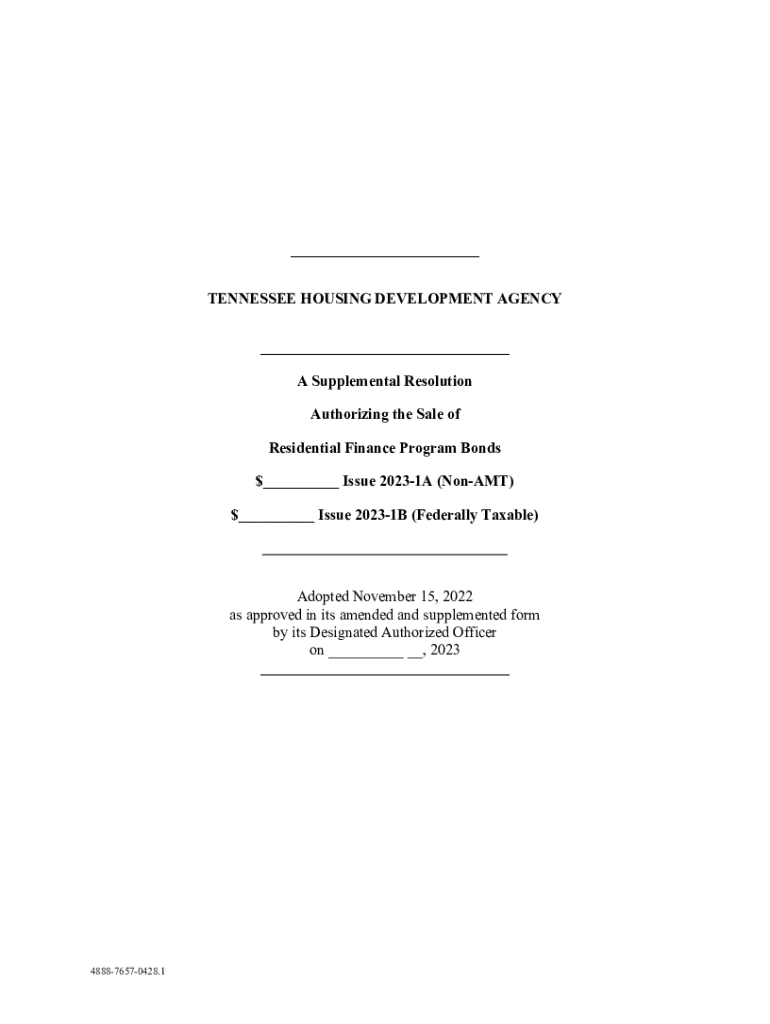 TENNESSEE HOUSING DEVELOPMENT AGENCY

A Supplemental Resolution

Authorizing the Sale of

Residential Finance Program Bonds

$__________ Issue 2023-1A (Non-AMT)

$__________ Issue 2023-1B (Federally Taxable)

Adopted November 15, 2022
as approved in its amended and supplemented form
by its Designated Authorized Officer
on __________ __, 2023

4888-7657-0428.1